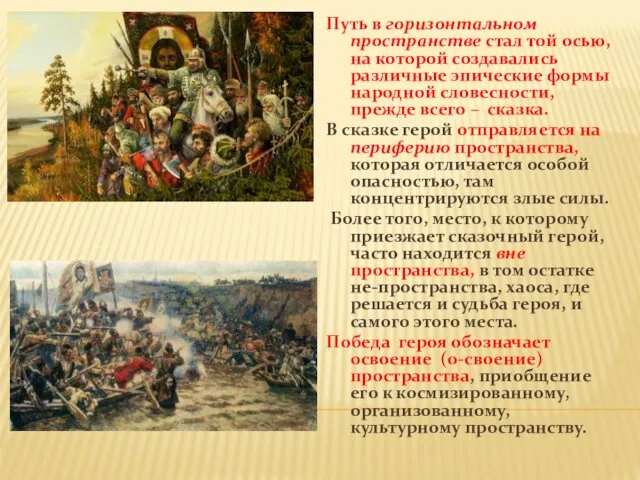 Путь в горизонтальном пространстве стал той осью, на которой создавались различные эпические формы народной словесности, прежде всего – сказка.

В сказке герой отправляется на периферию пространства, которая отличается особой опасностью, там концентрируются злые силы.

Более того, место, к которому приезжает сказочный герой, часто находится вне пространства, в том остатке не-пространства, хаоса, где решается и судьба героя, и самого этого места.

Победа героя обозначает освоение (о-своение) пространства, приобщение его к космизированному, организованному, культурному пространству.